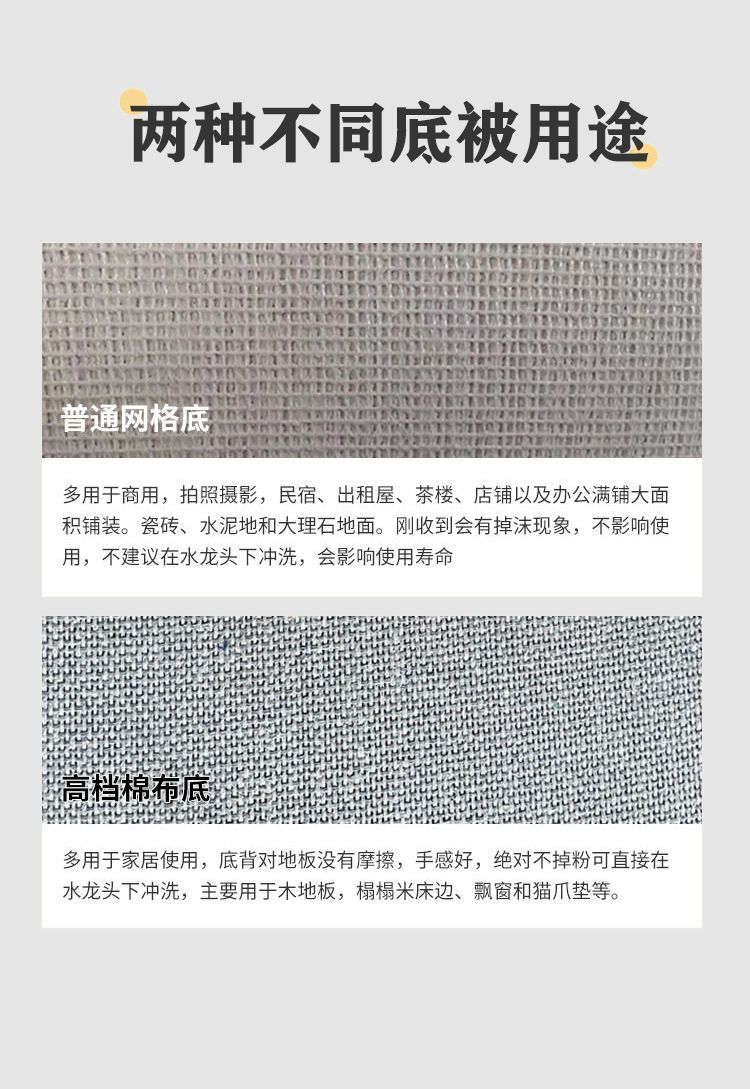 两种不同底被用途

普通网格底

多用于商用，拍照摄影，民宿、出租屋、茶楼、店铺以及办公满铺大面积铺装。瓷砖、水泥地和大理石地面。刚收到会有掉沫现象，不影响使用，不建议在水龙头下冲洗，会影响使用寿命

高档棉布底

多用于家居使用，底背对地板没有摩擦，手感好，绝对不掉粉可直接在水龙头下冲洗，主要用于木地板，榻榻米床边、飘窗和猫爪垫等。